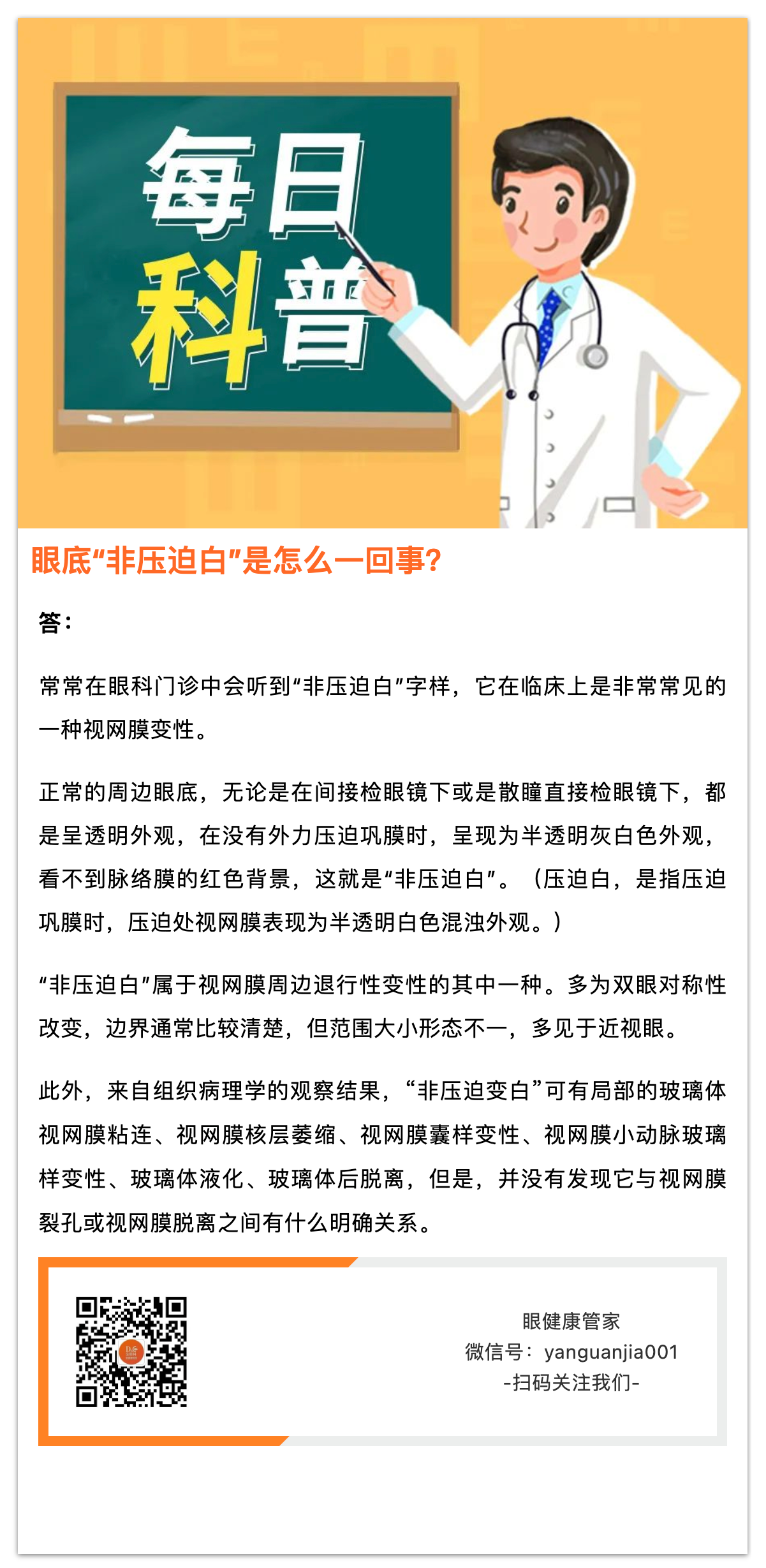 每日
科普

眼底“非压迫白”是怎么一回事？

答：

常常在眼科门诊中会听到“非压迫白”字样，它在临床上是非常常见的一种视网膜变性。

正常的周边眼底，无论是在间接检眼镜下或是散瞳直接检眼镜下，都是呈透明外观，在没有外力压迫巩膜时，呈现为半透明灰白色外观，看不到脉络膜的红色背景，这就是“非压迫白”。（压迫白，是指压迫巩膜时，压迫处视网膜表现为半透明白色混浊外观。）

“非压迫白”属于视网膜周边退行性变性的其中一种。多为双眼对称性改变，边界通常比较清楚，但范围大小形态不一，多见于近视眼。

此外，来自组织病理学的观察结果，“非压迫变白”可有局部的玻璃体视网膜粘连、视网膜核层萎缩、视网膜囊样变性、视网膜小动脉玻璃样变性、玻璃体液化、玻璃体后脱离，但是，并没有发现它与视网膜裂孔或视网膜脱离之间有什么明确关系。

眼健康管家
微信号：yanguanjia001
-扫码关注我们-